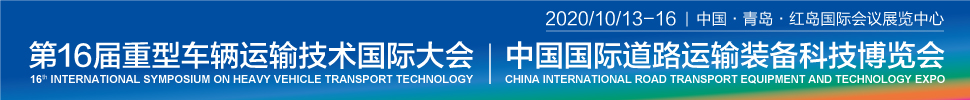 2020/10/13-16 | 中国 · 青岛 · 红岛国际会议展览中心

第16届重型车辆运输技术国际大会
16th INTERNATIONAL SYMPOSIUM ON HEAVY VEHICLE TRANSPORT TECHNOLOGY

中国国际道路运输装备科技博览会
CHINA INTERNATIONAL ROAD TRANSPORT EQUIPMENT AND TECHNOLOGY EXPO